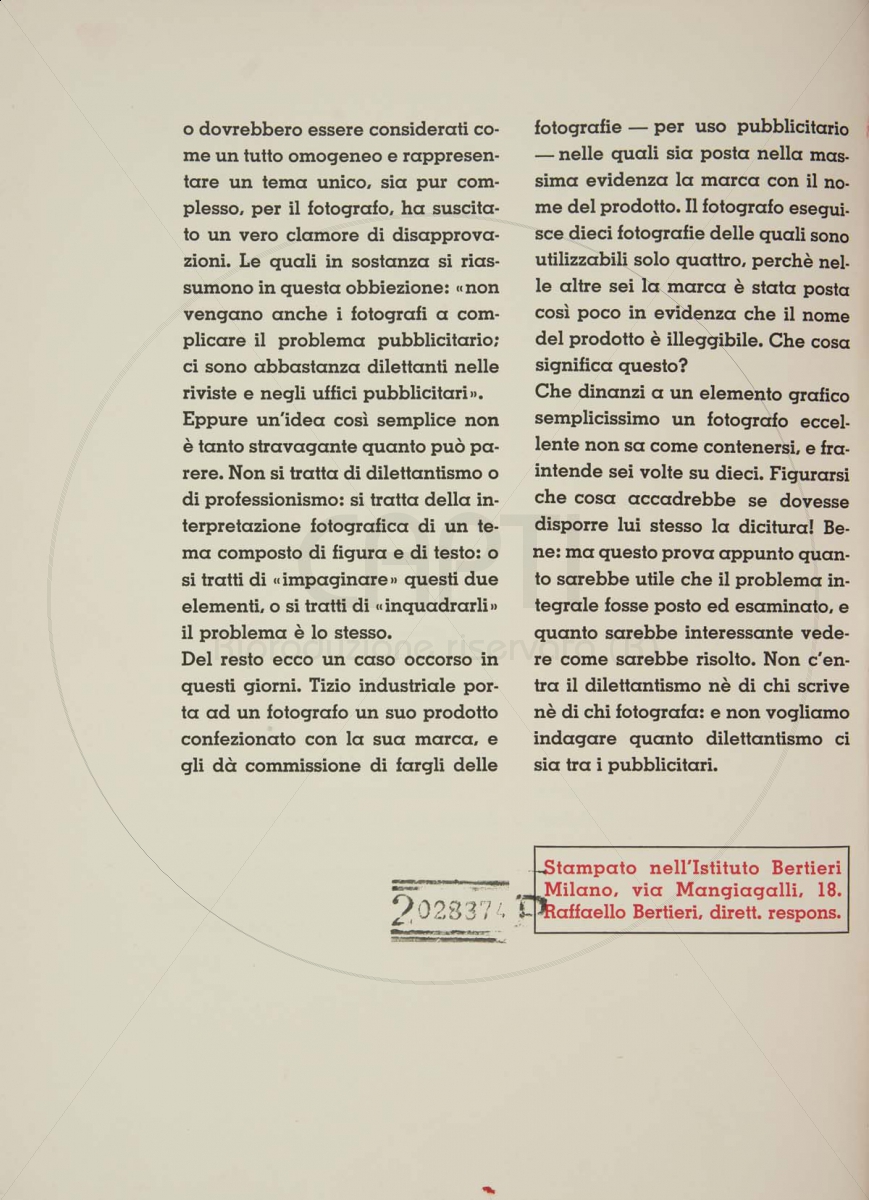 o dovrebbero essere considerati come un tutto omogeneo e rappresentare un tema unico, sia pur complesso, per il fotografo, ha suscitato un vero clamore di disapprovazioni. Le quali in sostanza si riassumono in questa obbiezione: «non vengano anche i fotografi a complicare il problema pubblicitario; ci sono abbastanza dilettanti nelle riviste e negli uffici pubblicitari».
Eppure un'idea così semplice non è tanto stravagante quanto può parere. Non si tratta di dilettantismo o di professionismo: si tratta della interpretazione fotografica di un tema composto di figura e di testo: o si tratti di «impaginare» questi due elementi, o si tratti di «inquadrarli» il problema è lo stesso.
Del resto ecco un caso occorso in questi giorni. Tizio industriale porta ad un fotografo un suo prodotto confezionato con la sua marca, e gli dà commissione di fargli delle

fotografie — per uso pubblicitario — nelle quali sia posta nella massima evidenza la marca con il nome del prodotto. Il fotografo eseguisce dieci fotografie delle quali sono utilizzabili solo quattro, perchè nelle altre sei la marca è stata posta così poco in evidenza che il nome del prodotto è illeggibile. Che cosa significa questo?
Che dinanzi a un elemento grafico semplicissimo un fotografo eccellente non sa come contenersi, e fraintende sei volte su dieci. Figurarsi che cosa accadrebbe se dovesse disporre lui stesso la dicitura! Bene: ma questo prova appunto quanto sarebbe utile che il problema integrale fosse posto ed esaminato, e quanto sarebbe interessante vedere come sarebbe risolto. Non c'entra il dilettantismo nè di chi scrive nè di chi fotografa: e non vogliamo indagare quanto dilettantismo ci sia tra i pubblicitari.

2028374

Stampato nell'Istituto Bertieri
Milano, via Mangiagalli, 18.
Raffaello Bertieri, dirett. respons.